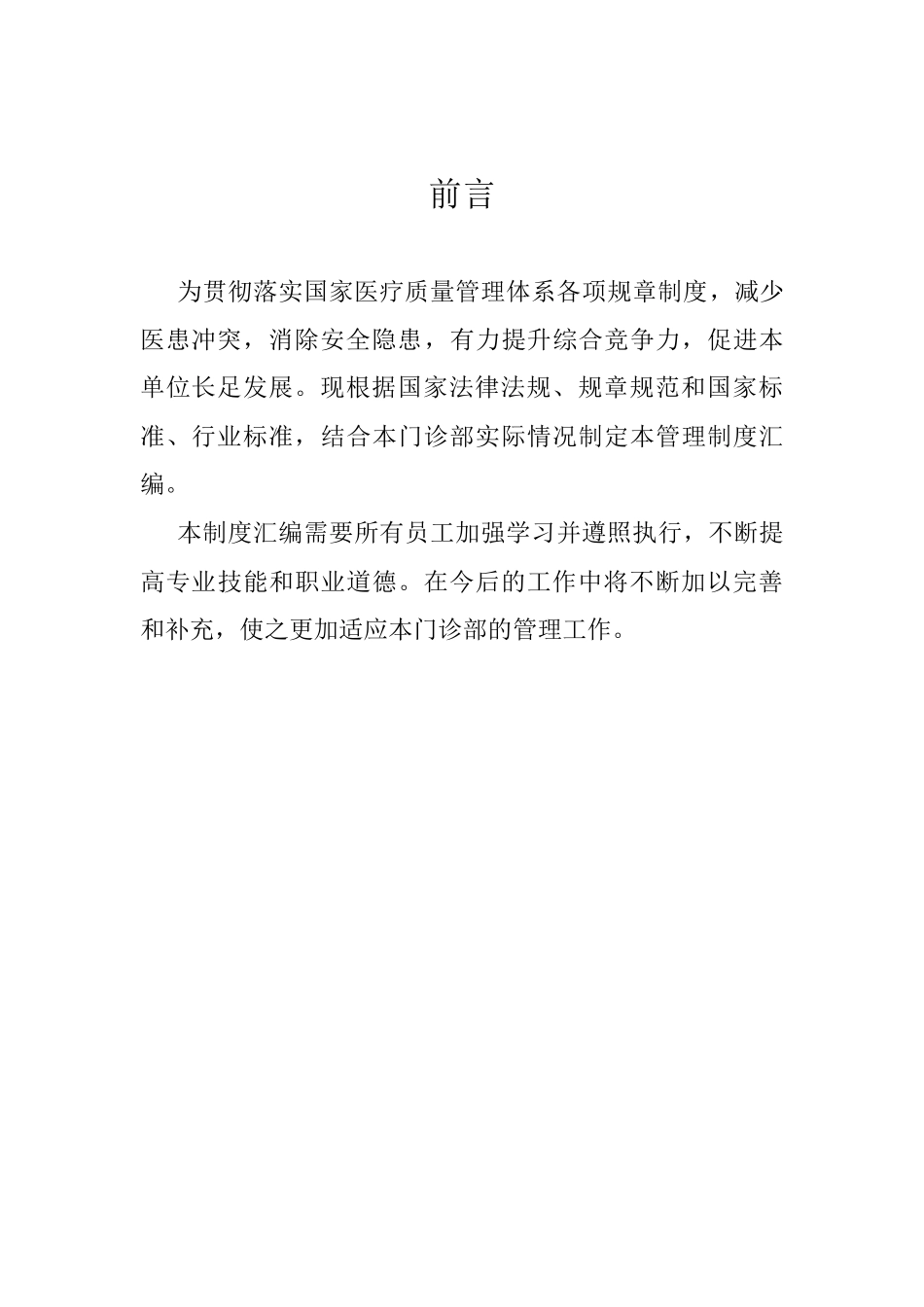 前言

为贯彻落实国家医疗质量管理体系各项规章制度，减少医患冲突，消除安全隐患，有力提升综合竞争力，促进本单位长足发展。现根据国家法律法规、规章规范和国家标准、行业标准，结合本门诊部实际情况制定本管理制度汇编。

本制度汇编需要所有员工加强学习并遵照执行，不断提高专业技能和职业道德。在今后的工作中将不断加以完善和补充，使之更加适应本门诊部的管理工作。